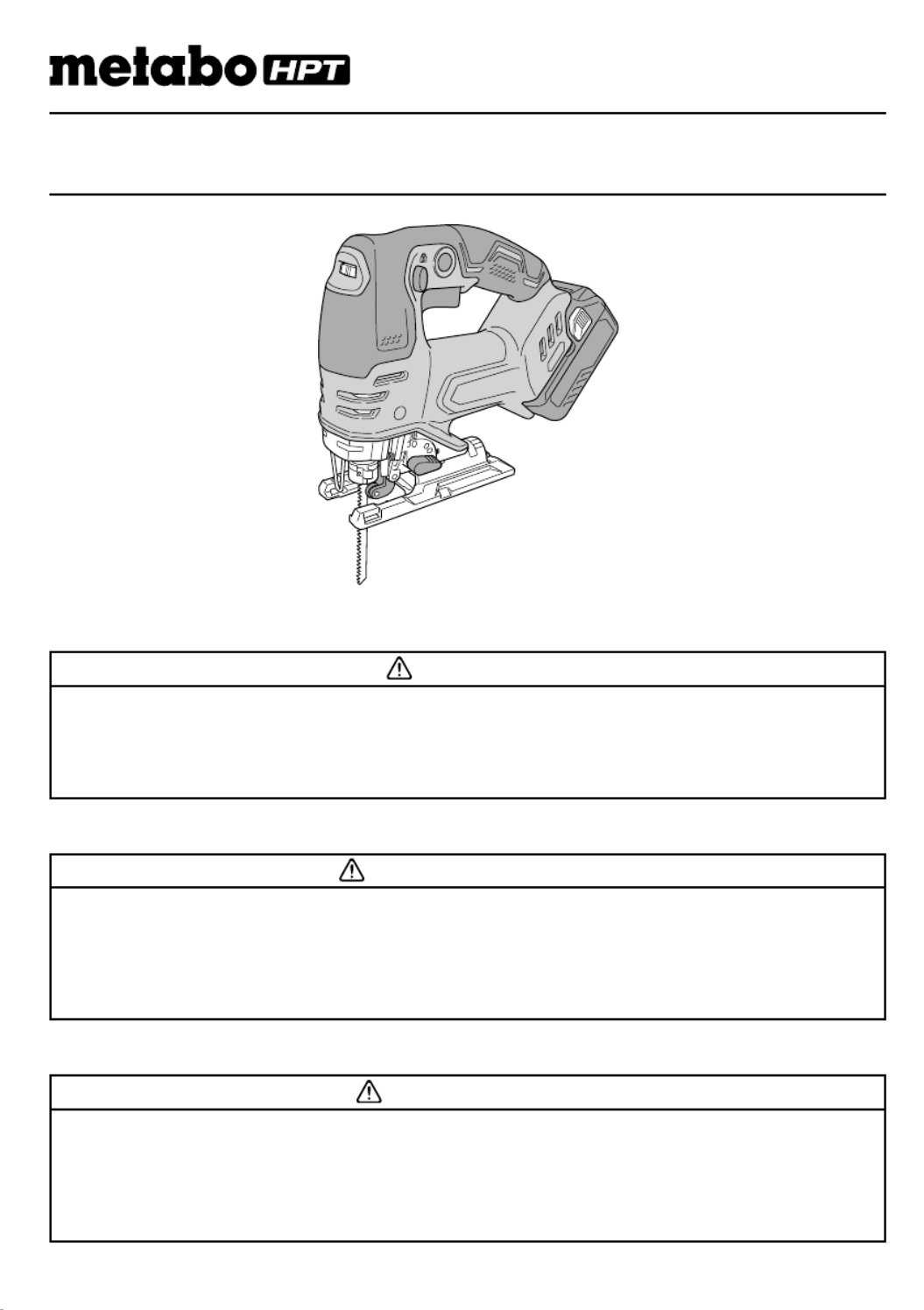 metabo HPT